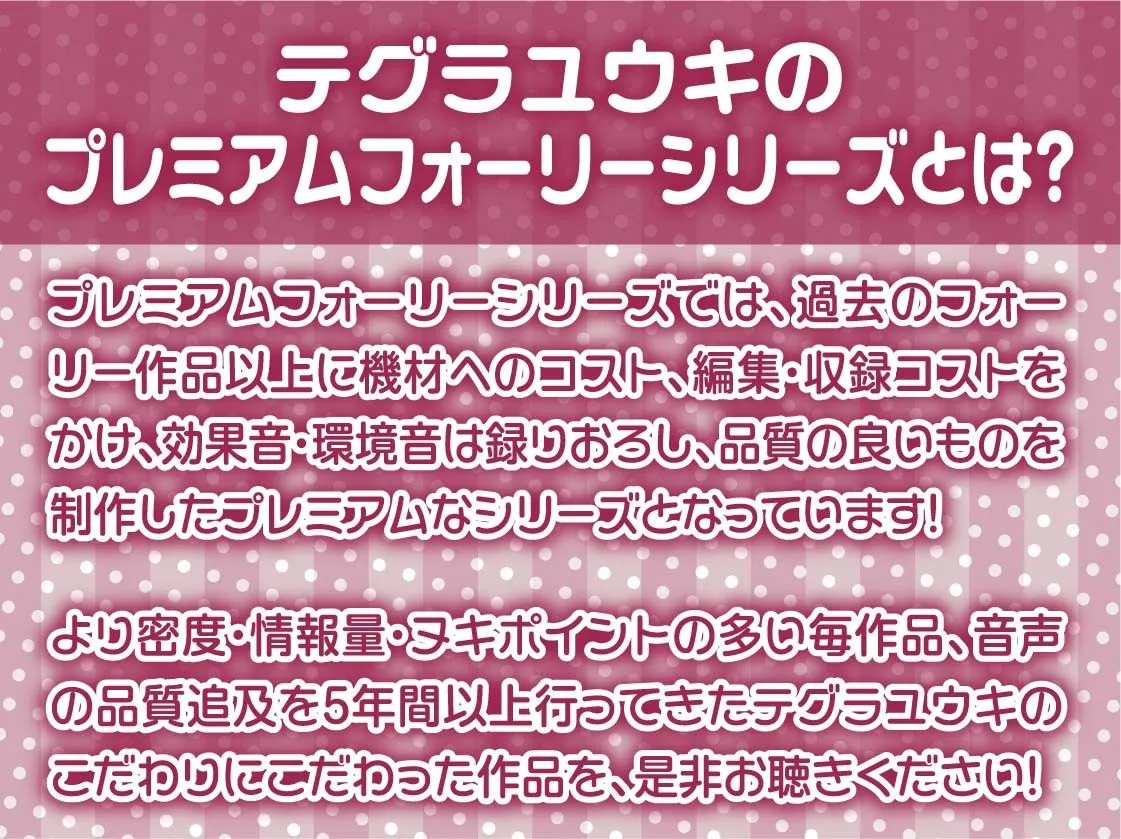 テグラユウキの
プレミアムフォーリーシリーズとは?

プレミアムフォーリーシリーズでは、過去のフォーリー作品以上に機材へのコスト、編集・収録コストをかけ、効果音・環境音は録りおろし、品質の良いものを制作したプレミアムなシリーズとなっています!

より密度・情報量・ヌキポイントの多い毎作品、音声の品質追及を5年間以上行ってきたテグラユウキのこだわりにこだわった作品を、是非お聴きください!